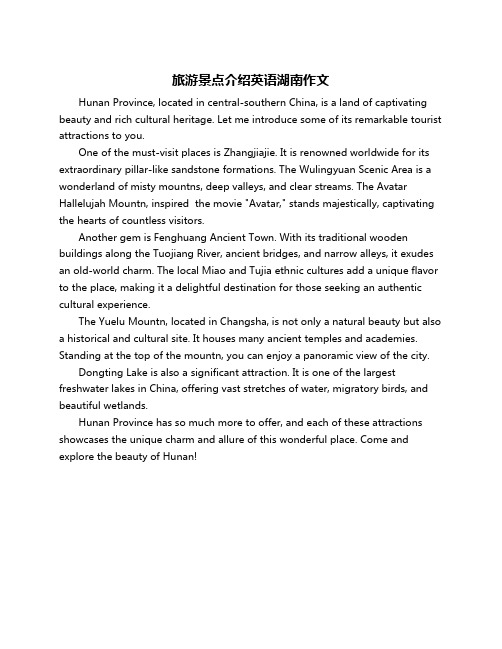 旅游景点介绍英语湖南作文

Hunan Province, located in central-southern China, is a land of captivating beauty and rich cultural heritage. Let me introduce some of its remarkable tourist attractions to you.

One of the must-visit places is Zhangjiajie. It is renowned worldwide for its extraordinary pillar-like sandstone formations. The Wulingyuan Scenic Area is a wonderland of misty mountns, deep valleys, and clear streams. The Avatar Hallelujah Mountn, inspired the movie "Avatar," stands majestically, captivating the hearts of countless visitors.

Another gem is Fenghuang Ancient Town. With its traditional wooden buildings along the Tuojiang River, ancient bridges, and narrow alleys, it exudes an old-world charm. The local Miao and Tujia ethnic cultures add a unique flavor to the place, making it a delightful destination for those seeking an authentic cultural experience.

The Yuelu Mountn, located in Changsha, is not only a natural beauty but also a historical and cultural site. It houses many ancient temples and academies. Standing at the top of the mountn, you can enjoy a panoramic view of the city.

Dongting Lake is also a significant attraction. It is one of the largest freshwater lakes in China, offering vast stretches of water, migratory birds, and beautiful wetlands.

Hunan Province has so much more to offer, and each of these attractions showcases the unique charm and allure of this wonderful place. Come and explore the beauty of Hunan!